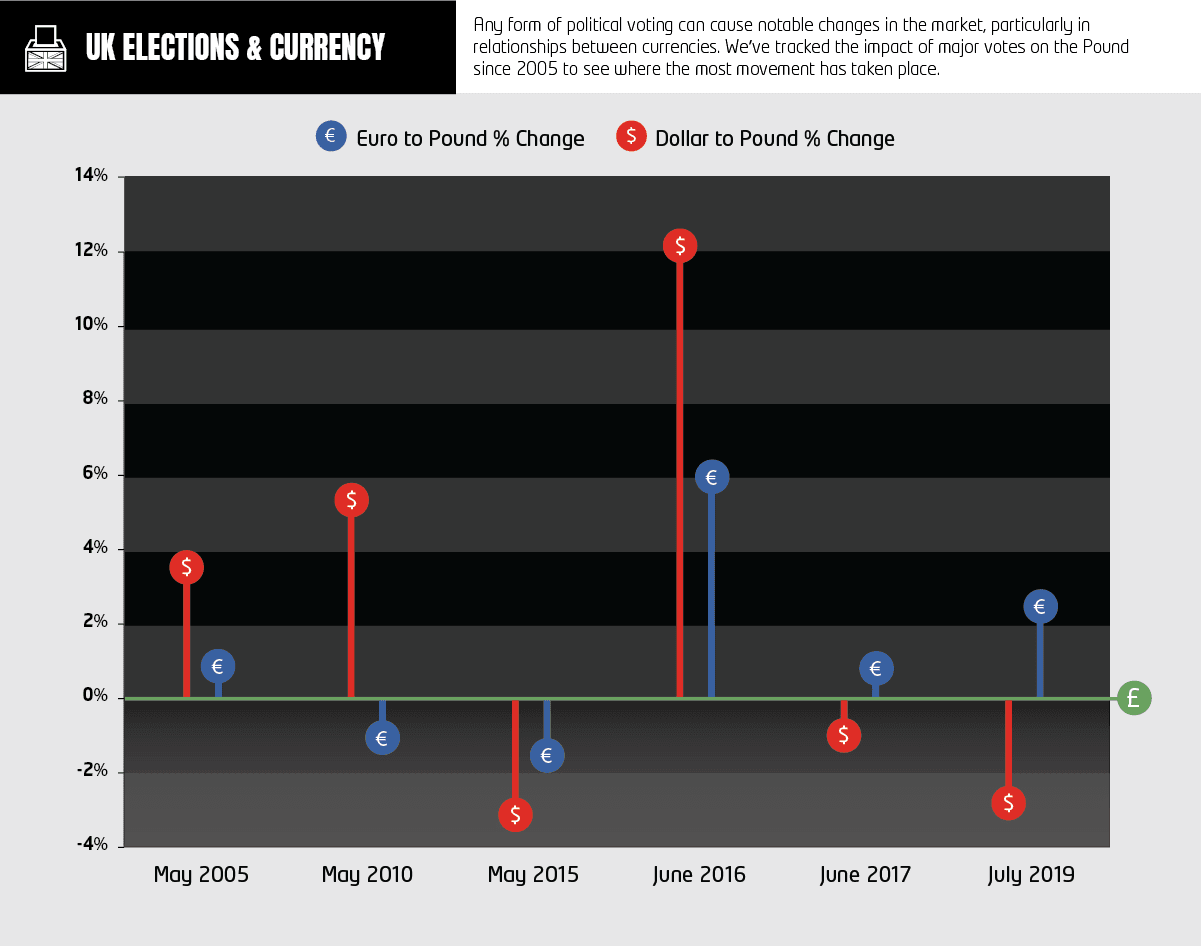 UK ELECTIONS & CURRENCY

Any form of political voting can cause notable changes in the market, particularly in relationships between currencies. We've tracked the impact of major votes on the Pound since 2005 to see where the most movement has taken place.

€ Euro to Pound % Change
$ Dollar to Pound % Change

14%
12%
10%
8%
6%
4%
2%
0%
-2%
-4%

$ € $ € $ € $ € $ € $ € £

May 2005
May 2010
May 2015
June 2016
June 2017
July 2019